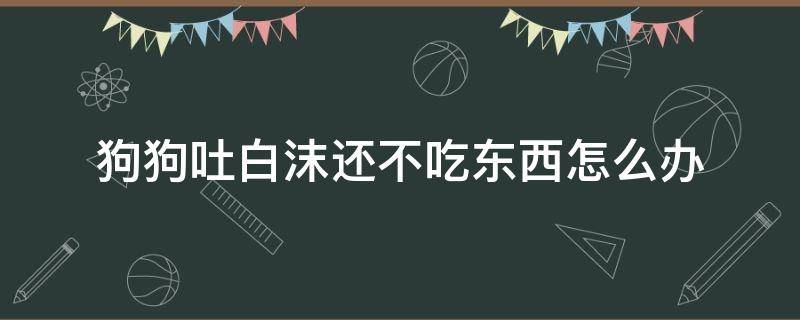 狗狗吐白沫还不吃东西怎么办